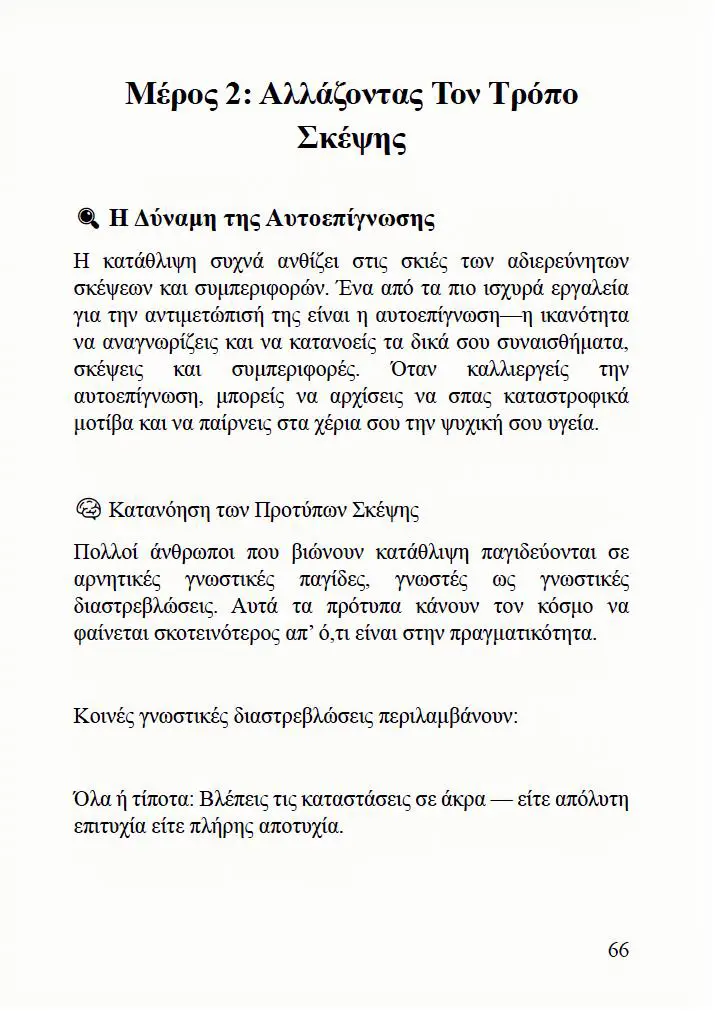 Μέρος 2: Αλλάζοντας Τον Τρόπο Σκέψης

🔍 Η Δύναμη της Αυτοεπίγνωσης

Η κατάθλιψη συχνά ανθίζει στις σκιές των αδιερεύνητων σκέψεων και συμπεριφορών. Ένα από τα πιο ισχυρά εργαλεία για την αντιμετώπισή της είναι η αυτοεπίγνωση—η ικανότητα να αναγνωρίζεις και να κατανοείς τα δικά σου συναισθήματα, σκέψεις και συμπεριφορές. Όταν καλλιεργείς την αυτοεπίγνωση, μπορείς να αρχίσεις να σπας καταστροφικά μοτίβα και να παίρνεις στα χέρια σου την ψυχική σου υγεία.

🧠 Κατανόηση των Προτύπων Σκέψης

Πολλοί άνθρωποι που βιώνουν κατάθλιψη παγιδεύονται σε αρνητικές γνωστικές παγίδες, γνωστές ως γνωστικές διαστρεβλώσεις. Αυτά τα πρότυπα κάνουν τον κόσμο να φαίνεται σκοτεινότερος απ' ό,τι είναι στην πραγματικότητα.

Κοινές γνωστικές διαστρεβλώσεις περιλαμβάνουν:

Όλα ή τίποτα: Βλέπεις τις καταστάσεις σε άκρα — είτε απόλυτη επιτυχία είτε πλήρης αποτυχία.

66